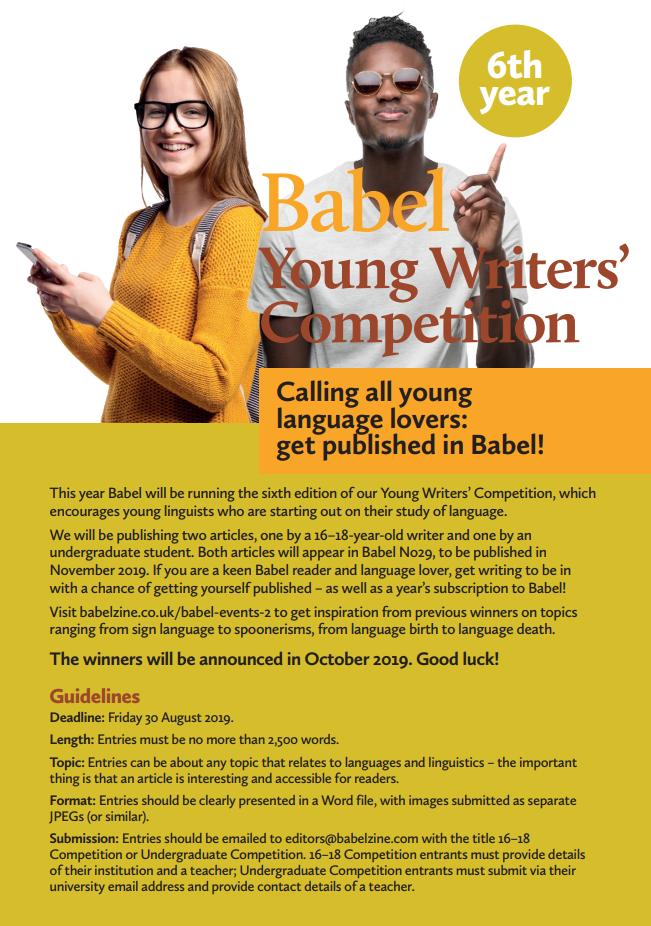 6th year

Babel Young Writers' Competition

Calling all young language lovers: get published in Babel!

This year Babel will be running the sixth edition of our Young Writers' Competition, which encourages young linguists who are starting out on their study of language.

We will be publishing two articles, one by a 16–18-year-old writer and one by an undergraduate student. Both articles will appear in Babel No29, to be published in November 2019. If you are a keen Babel reader and language lover, get writing to be in with a chance of getting yourself published – as well as a year's subscription to Babel!

Visit babelzine.co.uk/babel-events-2 to get inspiration from previous winners on topics ranging from sign language to spoonerisms, from language birth to language death.

The winners will be announced in October 2019. Good luck!

Guidelines

Deadline: Friday 30 August 2019.

Length: Entries must be no more than 2,500 words.

Topic: Entries can be about any topic that relates to languages and linguistics – the important thing is that an article is interesting and accessible for readers.

Format: Entries should be clearly presented in a Word file, with images submitted as separate JPEGs (or similar).

Submission: Entries should be emailed to editors@babelzine.com with the title 16–18 Competition or Undergraduate Competition. 16–18 Competition entrants must provide details of their institution and a teacher; Undergraduate Competition entrants must submit via their university email address and provide contact details of a teacher.